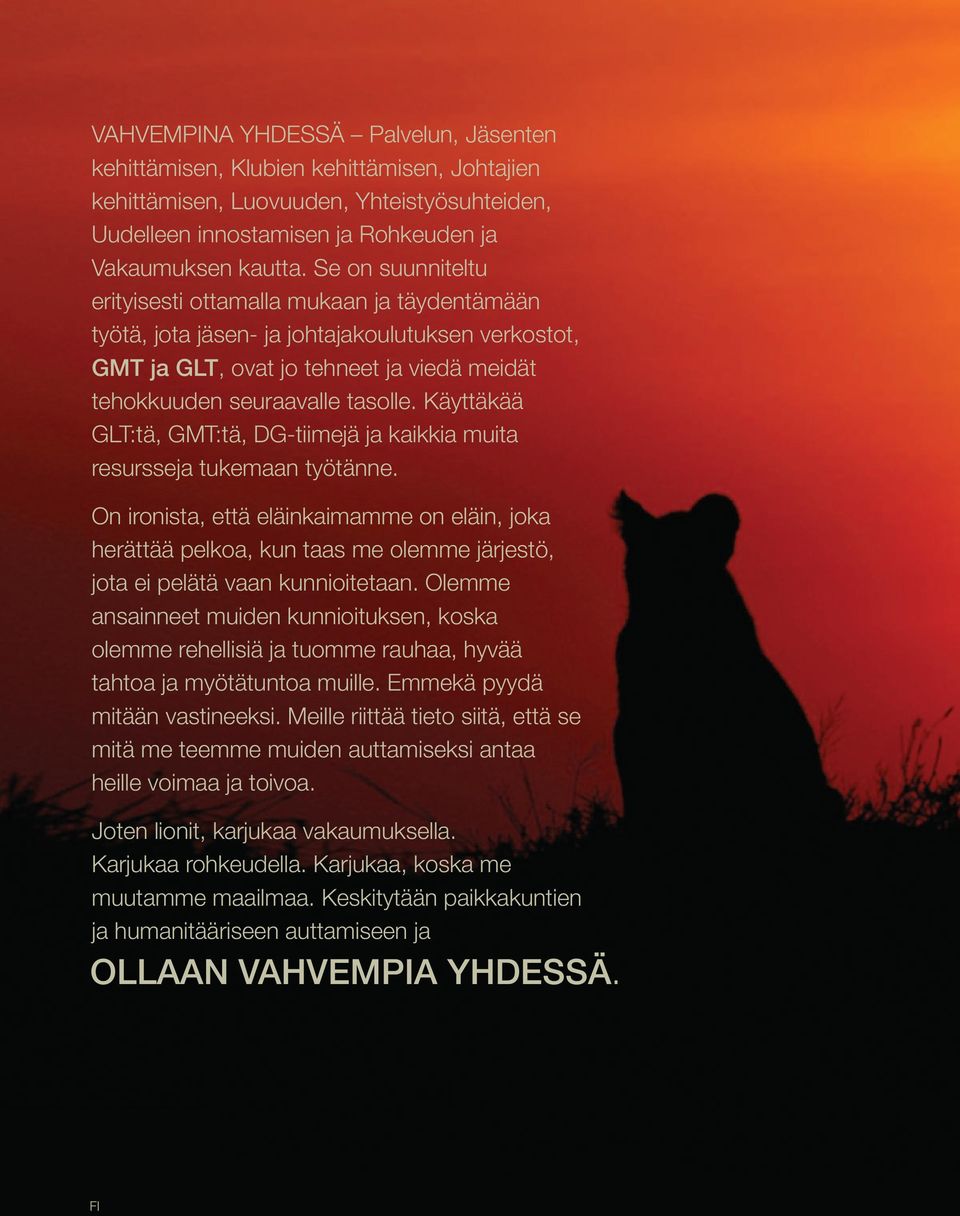 VAHVEMPINA YHDESSÄ – Palvelun, Jäsenten kehittämisen, Klubien kehittämisen, Johtajien kehittämisen, Luovuuden, Yhteistyösuhteiden, Uudelleen innostamisen ja Rohkeuden ja Vakaumuksen kautta. Se on suunniteltu erityisesti ottamalla mukaan ja täydentämään työtä, jota jäsen- ja johtajakoulutuksen verkostot, GMT ja GLT, ovat jo tehneet ja viedä meidät tehokkuuden seuraavalle tasolle. Käyttäkää GLT:tä, GMT:tä, DG-tiimejä ja kaikkia muita resursseja tukemaan työtänne.

On ironista, että eläinkaimamme on eläin, joka herättää pelkoa, kun taas me olemme järjestö, jota ei pelätä vaan kunnioitetaan. Olemme ansainneet muiden kunnioituksen, koska olemme rehellisiä ja tuomme rauhaa, hyvää tahtoa ja myötätuntoa muille. Emmekä pyydä mitään vastineeksi. Meille riittää tieto siitä, että se mitä me teemme muiden auttamiseksi antaa heille voimaa ja toivoa.

Joten lionit, karjukaa vakaumuksella. Karjukaa rohkeudella. Karjukaa, koska me muutamme maailmaa. Keskitytään paikkakuntien ja humanitääriseen auttamiseen ja

OLLAAN VAHVEMPIA YHDESSÄ.

FI